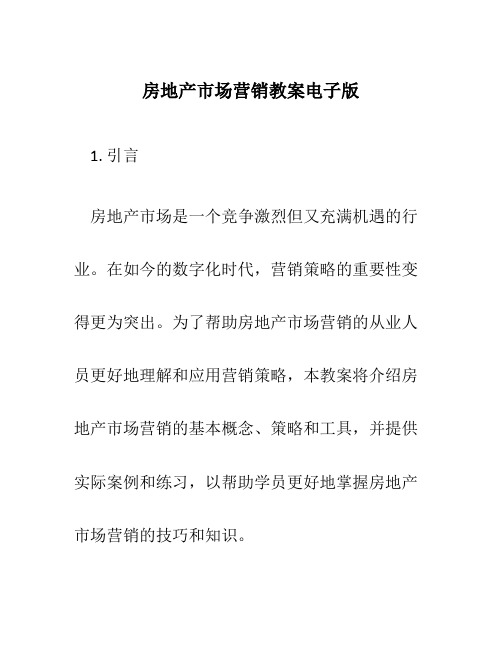 房地产市场营销教案电子版

1. 引言

房地产市场是一个竞争激烈但又充满机遇的行业。在如今的数字化时代，营销策略的重要性变得更为突出。为了帮助房地产市场营销的从业人员更好地理解和应用营销策略，本教案将介绍房地产市场营销的基本概念、策略和工具，并提供实际案例和练习，以帮助学员更好地掌握房地产市场营销的技巧和知识。